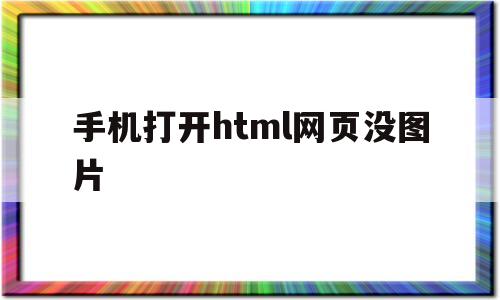 手机打开html网页没图片